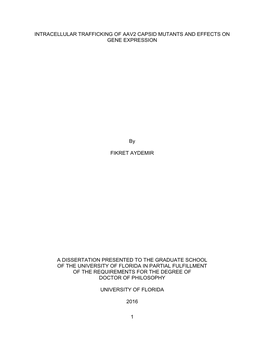 INTRACELLULAR TRAFFICKING OF AAV2 CAPSID MUTANTS AND EFFECTS ON GENE EXPRESSION

By

FIKRET AYDEMIR

A DISSERTATION PRESENTED TO THE GRADUATE SCHOOL OF THE UNIVERSITY OF FLORIDA IN PARTIAL FULFILLMENT OF THE REQUIREMENTS FOR THE DEGREE OF DOCTOR OF PHILOSOPHY

UNIVERSITY OF FLORIDA

2016

1